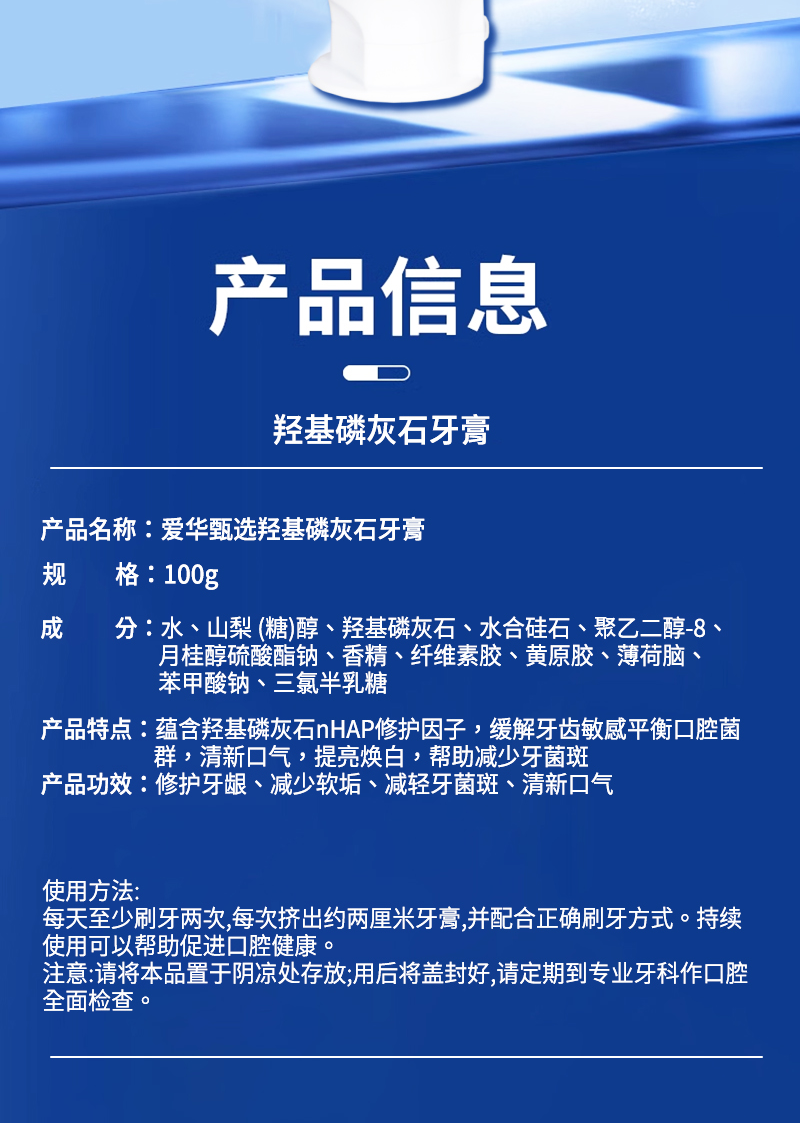 产品信息

羟基磷灰石牙膏

产品名称：爱华甄选羟基磷灰石牙膏

规　　格：100g

成　　分：水、山梨 (糖)醇、羟基磷灰石、水合硅石、聚乙二醇-8、月桂醇硫酸酯钠、香精、纤维素胶、黄原胶、薄荷脑、苯甲酸钠、三氯半乳糖

产品特点：蕴含羟基磷灰石nHAP修护因子，缓解牙齿敏感平衡口腔菌群，清新口气，提亮焕白，帮助减少牙菌斑

产品功效：修护牙龈、减少软垢、减轻牙菌斑、清新口气

使用方法:
每天至少刷牙两次,每次挤出约两厘米牙膏,并配合正确刷牙方式。持续使用可以帮助促进口腔健康。
注意:请将本品置于阴凉处存放;用后将盖封好,请定期到专业牙科作口腔全面检查。